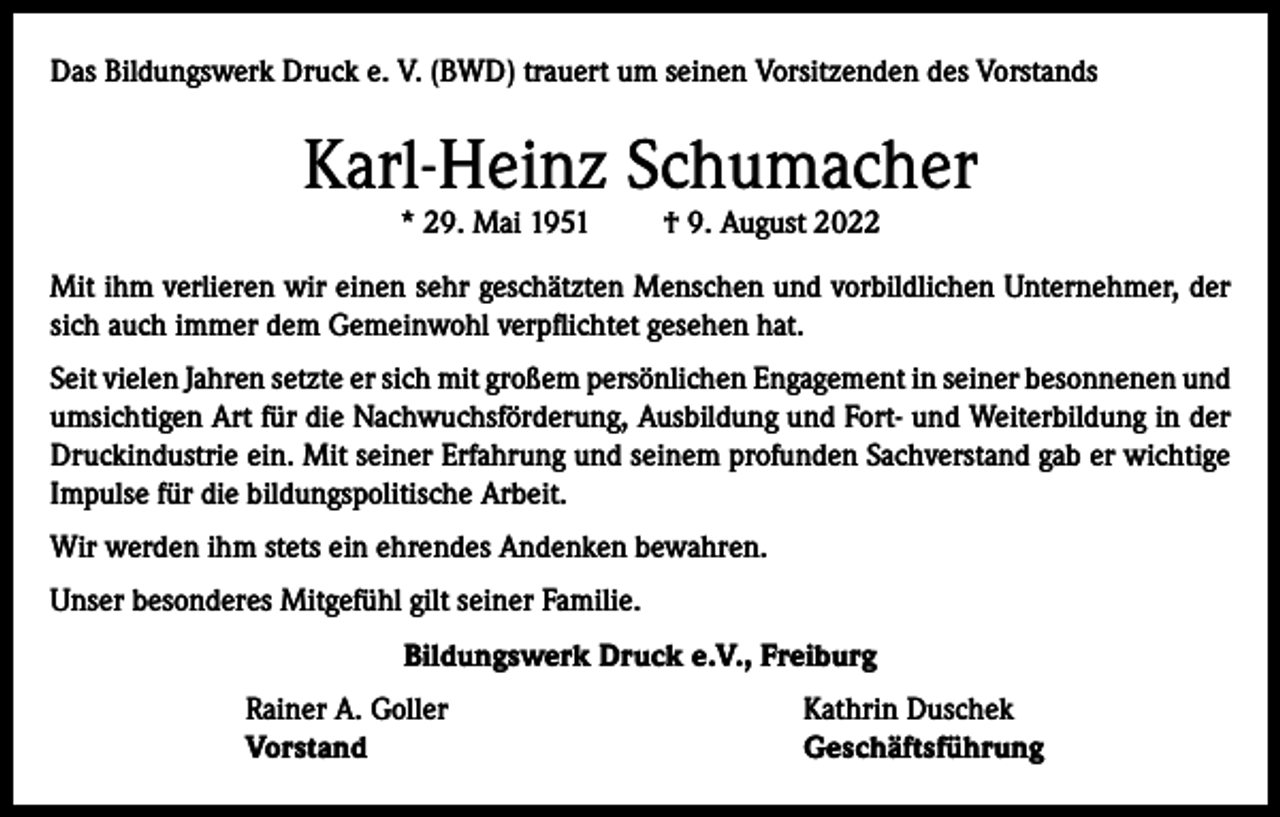 Das Bildungswerk Druck e. V. (BWD) trauert um seinen Vorsitzenden des Vorstands

Karl-Heinz Schumacher

* 29. Mai 1951 † 9. August 2022

Mit ihm verlieren wir einen sehr geschätzten Menschen und vorbildlichen Unternehmer, der sich auch immer dem Gemeinwohl verpflichtet gesehen hat.

Seit vielen Jahren setzte er sich mit großem persönlichen Engagement in seiner besonnenen und umsichtigen Art für die Nachwuchsförderung, Ausbildung und Fort- und Weiterbildung in der Druckindustrie ein. Mit seiner Erfahrung und seinem profunden Sachverstand gab er wichtige Impulse für die bildungspolitische Arbeit.

Wir werden ihm stets ein ehrendes Andenken bewahren.

Unser besonderes Mitgefühl gilt seiner Familie.

Bildungswerk Druck e.V., Freiburg

Rainer A. Goller
Vorstand

Kathrin Duschek
Geschäftsführung